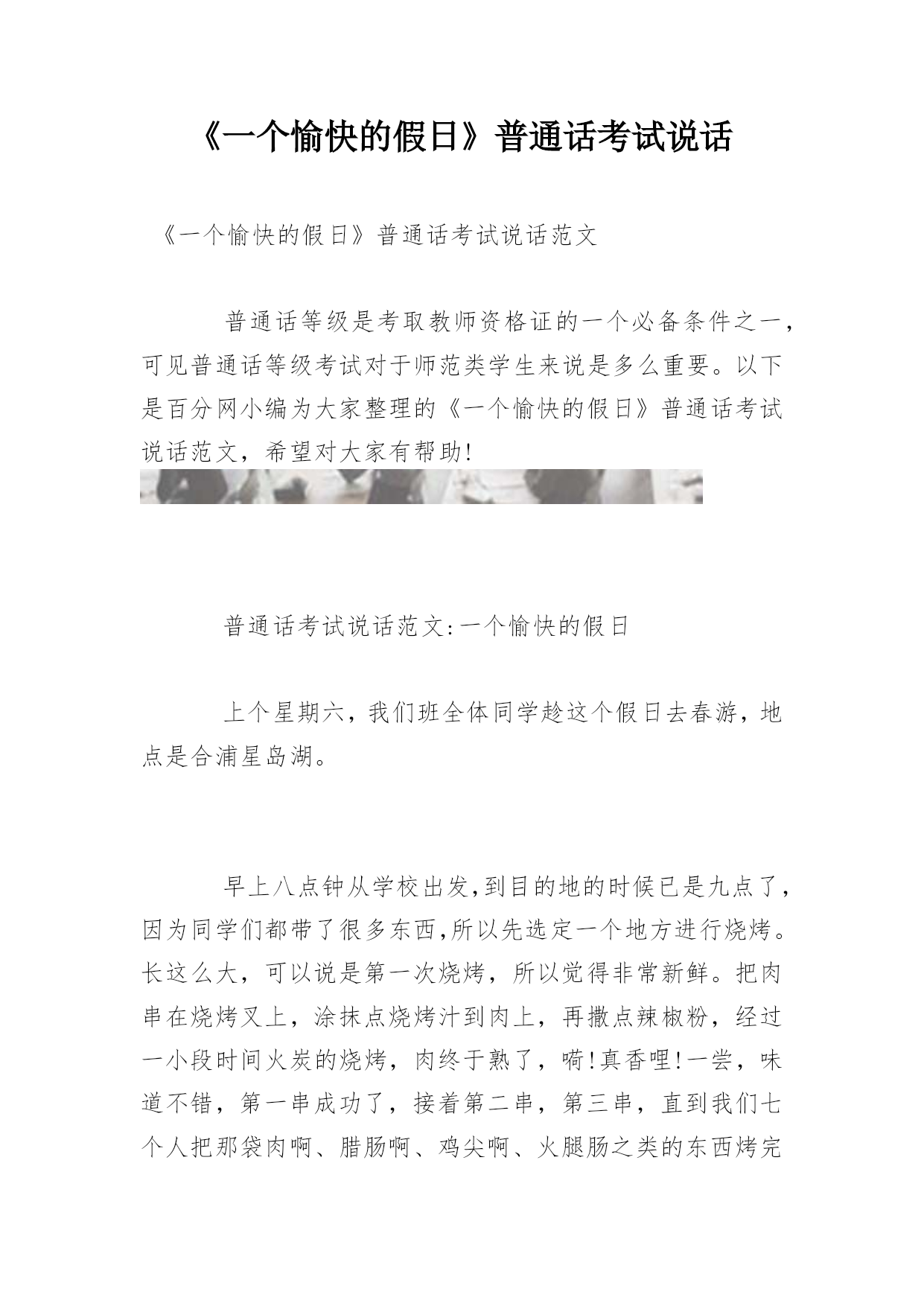 《一个愉快的假日》普通话考试说话

《一个愉快的假日》普通话考试说话范文

普通话等级是考取教师资格证的一个必备条件之一，可见普通话等级考试对于师范类学生来说是多么重要。以下是百分网小编为大家整理的《一个愉快的假日》普通话考试说话范文，希望对大家有帮助!

普通话考试说话范文:一个愉快的假日

上个星期六，我们班全体同学趁这个假日去春游，地点是合浦星岛湖。

早上八点钟从学校出发,到目的地的时候已是九点了，因为同学们都带了很多东西,所以先选定一个地方进行烧烤。长这么大，可以说是第一次烧烤，所以觉得非常新鲜。把肉串在烧烤叉上，涂抹点烧烤汁到肉上，再撒点辣椒粉，经过一小段时间火炭的烧烤，肉终于熟了，嗬!真香哩!一尝，味道不错，第一串成功了，接着第二串，第三串，直到我们七个人把那袋肉啊、腊肠啊、鸡尖啊、火腿肠之类的东西烤完